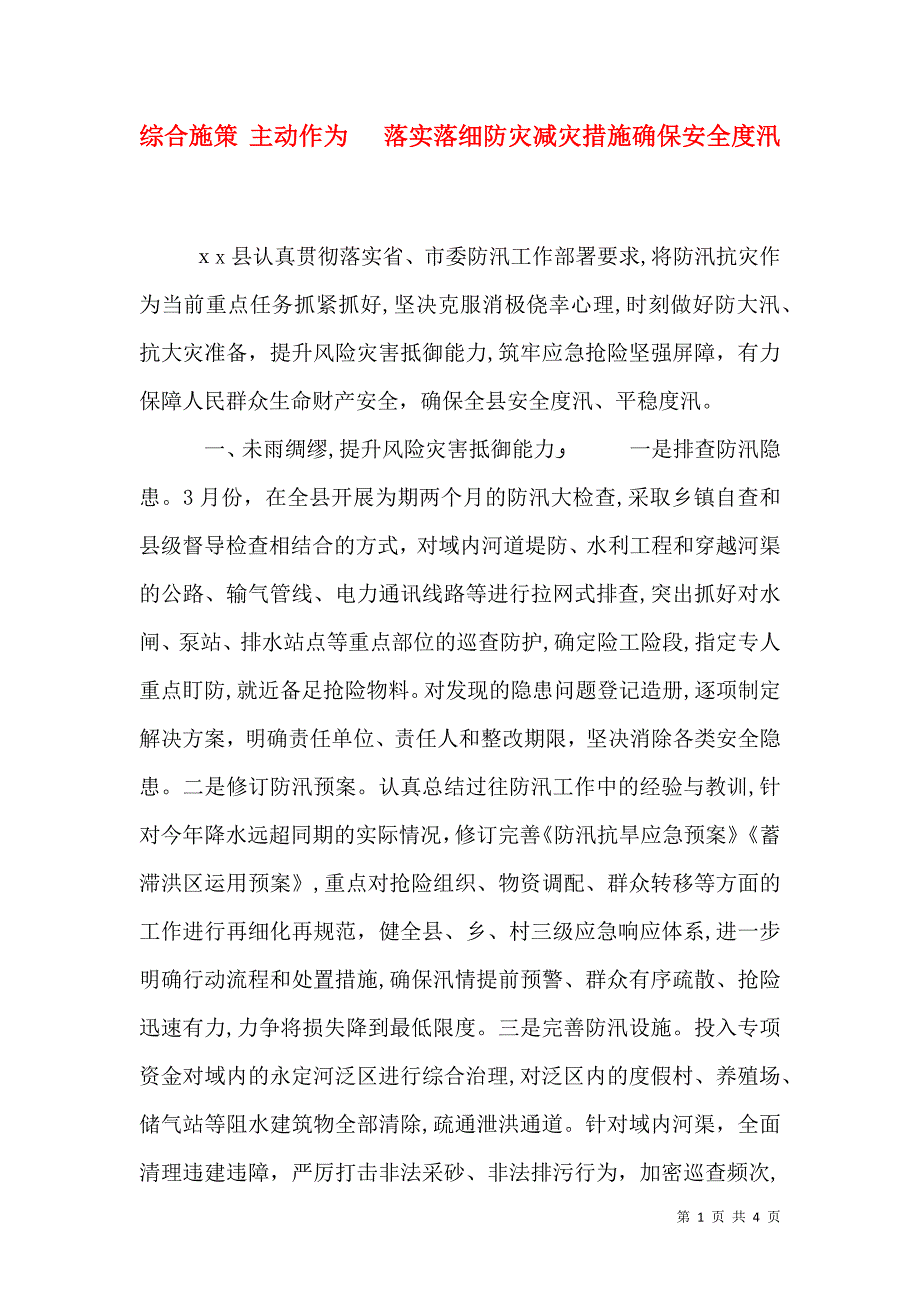 综合施策 主动作为 落实落细防灾减灾措施确保安全度汛

x x 县认真贯彻落实省、市委防汛工作部署要求，将防汛抗灾作为当前重点任务抓紧抓好，坚决克服消极侥幸心理，时刻做好防大汛、抗大灾准备，提升风险灾害抵御能力，筑牢应急抢险坚强屏障，有力保障人民群众生命财产安全，确保全县安全度汛、平稳度汛。

一、未雨绸缪，提升风险灾害抵御能力， 一是排查防汛隐患。3 月份，在全县开展为期两个月的防汛大检查，采取乡镇自查和县级督导检查相结合的方式，对域内河道堤防、水利工程和穿越河渠的公路、输气管线、电力通讯线路等进行拉网式排查，突出抓好对水闸、泵站、排水站点等重点部位的巡查防护，确定险工险段，指定专人重点盯防，就近备足抢险物料。对发现的隐患问题登记造册，逐项制定解决方案，明确责任单位、责任人和整改期限，坚决消除各类安全隐患。二是修订防汛预案。认真总结过往防汛工作中的经验与教训，针对今年降水远超同期的实际情况，修订完善《防汛抗旱应急预案》《蓄滞洪区运用预案》，重点对抢险组织、物资调配、群众转移等方面的工作进行再细化再规范，健全县、乡、村三级应急响应体系，进一步明确行动流程和处置措施，确保汛情提前预警、群众有序疏散、抢险迅速有力，力争将损失降到最低限度。三是完善防汛设施。投入专项资金对域内的永定河泛区进行综合治理，对泛区内的度假村、养殖场、储气站等阻水建筑物全部清除，疏通泄洪通道。针对域内河渠，全面清理违建违障，严厉打击非法采砂、非法排污行为，加密巡查频次，

第 1 页 共 4 页